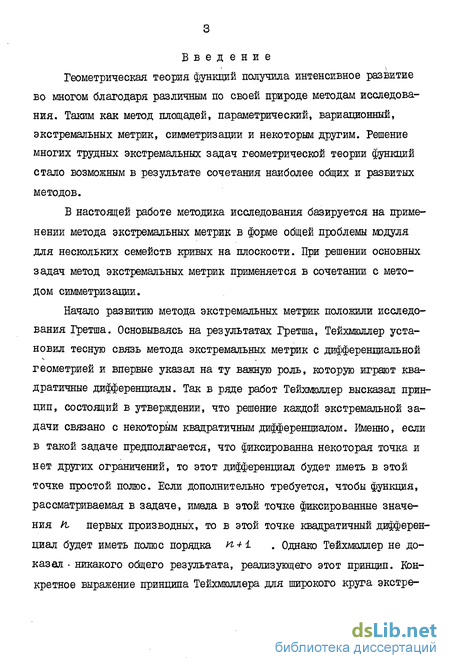 3

Введение

Геометрическая теория функций получила интенсивное развитие во многом благодаря различным по своей природе методам исследования. Таким как метод площадей, параметрический, вариационный, экстремальных метрик, симметризации и некоторым другим. Решение многих трудных экстремальных задач геометрической теории функций стало возможным в результате сочетания наиболее общих и развитых методов.

В настоящей работе методика исследования базируется на применении метода экстремальных метрик в форме общей проблемы модуля для нескольких семейств кривых на плоскости. При решении основных задач метод экстремальных метрик применяется в сочетании с методом симметризации.

Начало развитию метода экстремальных метрик положили исследования Гретша. Основываясь на результатах Гретша, Тейхмюллер установил тесную связь метода экстремальных метрик с дифференциальной геометрией и впервые указал на ту важную роль, которую играют квадратичные дифференциалы. Так в ряде работ Тейхмюллер высказал принцип, состоящий в утверждении, что решение каждой экстремальной задачи связано с некоторым квадратичным дифференциалом. Именно, если в такой задаче предполагается, что фиксированна некоторая точка и нет других ограничений, то этот дифференциал будет иметь в этой точке простой полюс. Если дополнительно требуется, чтобы функция, рассматриваемая в задаче, имела в этой точке фиксированные значения $n$ первых производных, то в этой точке квадратичный дифференциал будет иметь полюс порядка $n+1$ . Однако Тейхмюллер не доказал никакого общего результата, реализующего этот принцип. Конкретное выражение принципа Тейхмюллера для широкого круга экстре-

dsLib.net
библиотека диссертаций